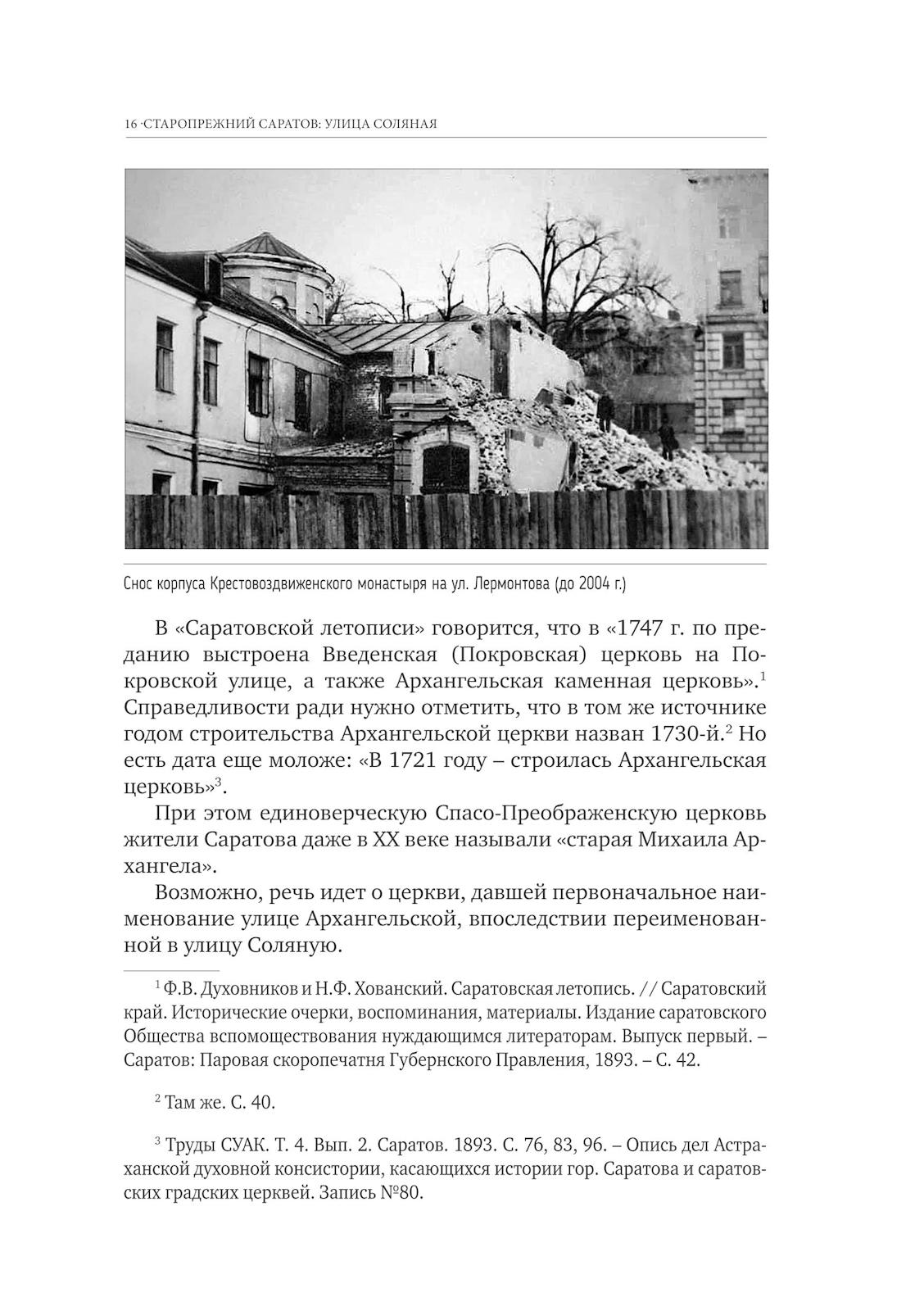 16 ·СТАРОПРЕЖНИЙ САРАТОВ: УЛИЦА СОЛЯНАЯ

Снос корпуса Крестовоздвиженского монастыря на ул. Лермонтова (до 2004 г.)

В «Саратовской летописи» говорится, что в «1747 г. по преданию выстроена Введенская (Покровская) церковь на Покровской улице, а также Архангельская каменная церковь».$^1$ Справедливости ради нужно отметить, что в том же источнике годом строительства Архангельской церкви назван 1730-й.$^2$ Но есть дата еще моложе: «В 1721 году – строилась Архангельская церковь»$^3$.

При этом единоверческую Спасо-Преображенскую церковь жители Саратова даже в XX веке называли «старая Михаила Архангела».

Возможно, речь идет о церкви, давшей первоначальное наименование улице Архангельской, впоследствии переименованной в улицу Соляную.

$^1$ Ф.В. Духовников и Н.Ф. Хованский. Саратовская летопись. // Саратовский край. Исторические очерки, воспоминания, материалы. Издание саратовского Общества вспомоществования нуждающимся литераторам. Выпуск первый. – Саратов: Паровая скоропечатня Губернского Правления, 1893. – С. 42.

$^2$ Там же. С. 40.

$^3$ Труды СУАК. Т. 4. Вып. 2. Саратов. 1893. С. 76, 83, 96. – Опись дел Астраханской духовной консистории, касающихся истории гор. Саратова и саратовских градских церквей. Запись №80.